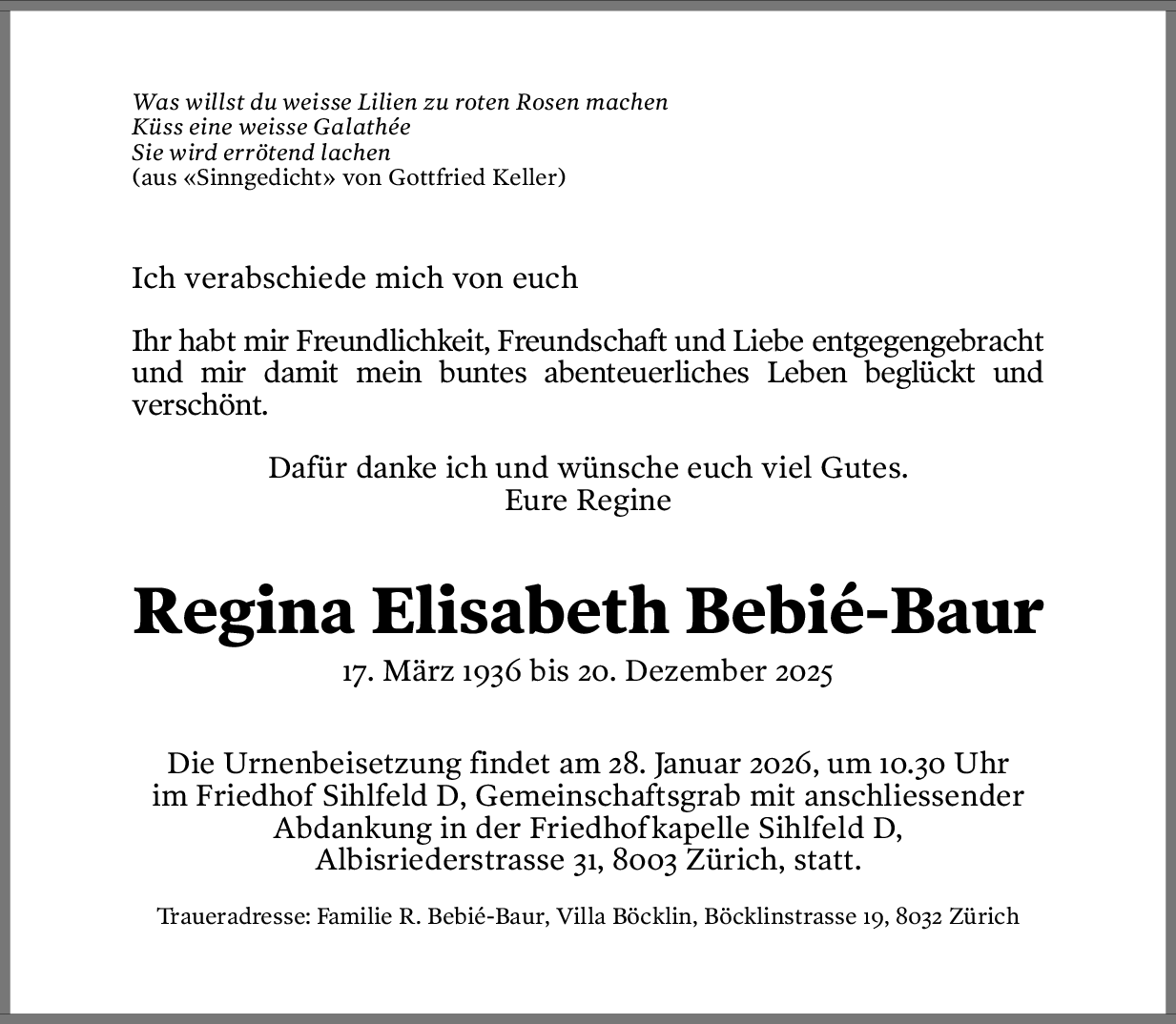 Was willst du weisse Lilien zu roten Rosen machen
Küss eine weisse Galathée
Sie wird errötend lachen
(aus «Sinngedicht» von Gottfried Keller)

Ich verabschiede mich von euch

Ihr habt mir Freundlichkeit, Freundschaft und Liebe entgegengebracht und mir damit mein buntes abenteuerliches Leben beglückt und verschönt.

Dafür danke ich und wünsche euch viel Gutes.
Eure Regine

Regina Elisabeth Bebié-Baur
17. März 1936 bis 20. Dezember 2025

Die Urnenbeisetzung findet am 28. Januar 2026, um 10.30 Uhr im Friedhof Sihlfeld D, Gemeinschaftsgrab mit anschliessender Abdankung in der Friedhofkapelle Sihlfeld D, Albisriederstrasse 31, 8003 Zürich, statt.

Traueradresse: Familie R. Bebié-Baur, Villa Böcklin, Böcklinstrasse 19, 8032 Zürich